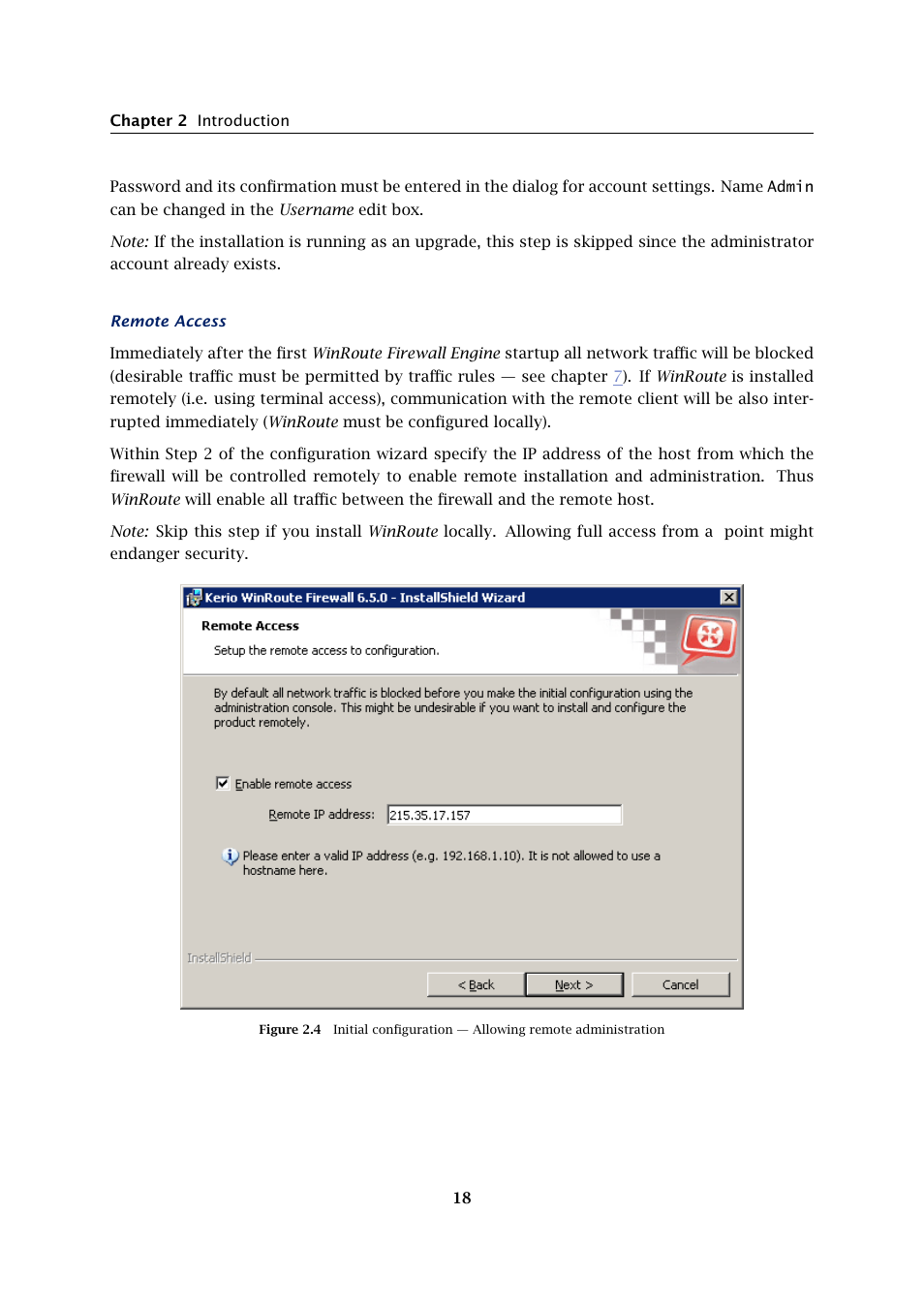 Chapter 2 Introduction

Password and its confirmation must be entered in the dialog for account settings. Name Admin can be changed in the Username edit box.

Note: If the installation is running as an upgrade, this step is skipped since the administrator account already exists.

Remote Access

Immediately after the first WinRoute Firewall Engine startup all network traffic will be blocked (desirable traffic must be permitted by traffic rules — see chapter 7). If WinRoute is installed remotely (i.e. using terminal access), communication with the remote client will be also interrupted immediately (WinRoute must be configured locally).

Within Step 2 of the configuration wizard specify the IP address of the host from which the firewall will be controlled remotely to enable remote installation and administration. Thus WinRoute will enable all traffic between the firewall and the remote host.

Note: Skip this step if you install WinRoute locally. Allowing full access from a point might endanger security.

Kerio WinRoute Firewall 6.5.0 - InstallShield Wizard

Remote Access

Setup the remote access to configuration.

By default all network traffic is blocked before you make the initial configuration using the administration console. This might be undesirable if you want to install and configure the product remotely.

Enable remote access

Remote IP address: 215.35.17.157

Please enter a valid IP address (e.g. 192.168.1.10). It is not allowed to use a hostname here.

InstallShield

< Back

Next >

Cancel

Figure 2.4 Initial configuration — Allowing remote administration

18